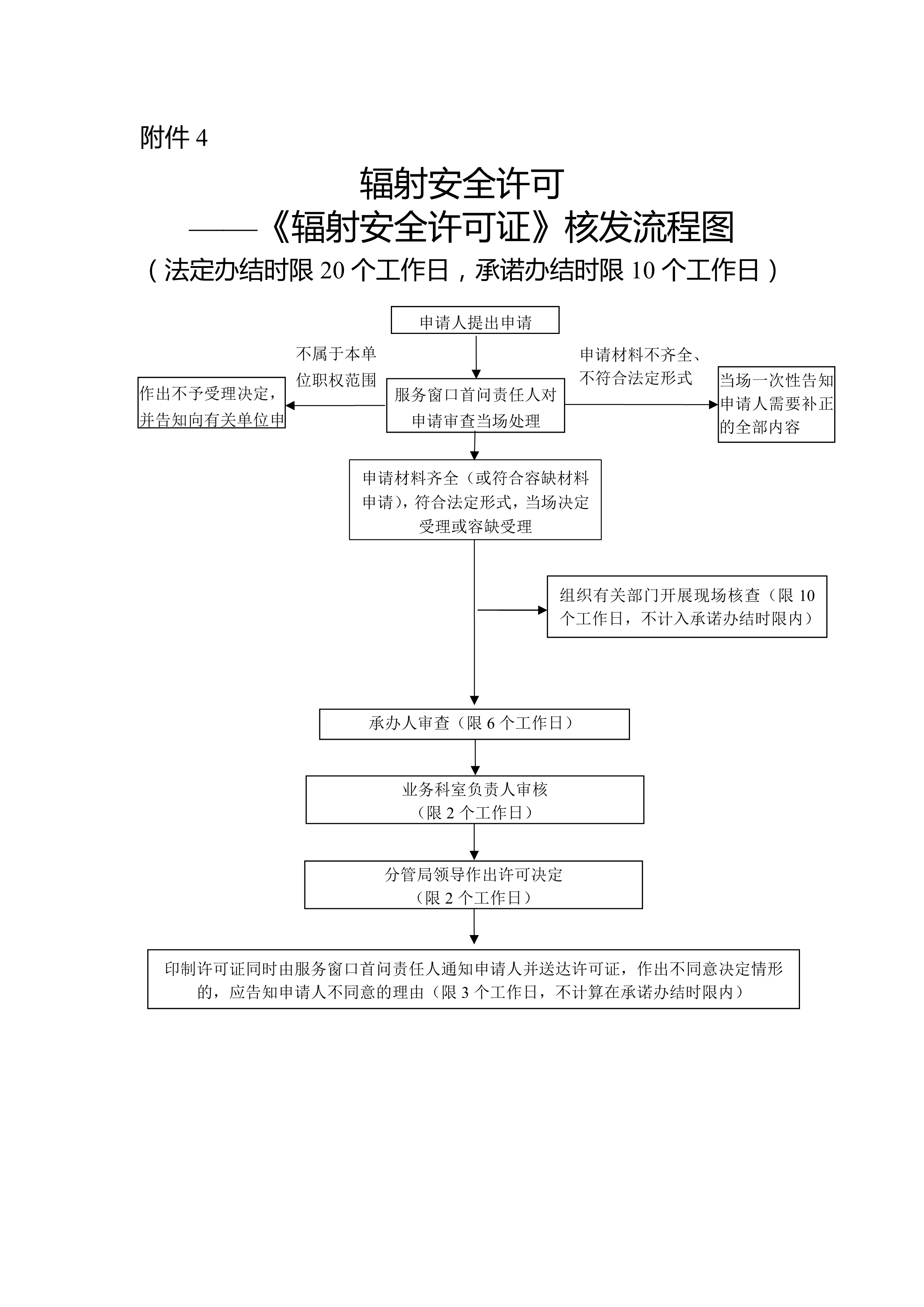 附件 4

辐射安全许可
——《辐射安全许可证》核发流程图
（法定办结时限 20 个工作日，承诺办结时限 10 个工作日）

申请人提出申请

不属于本单位职权范围

作出不予受理决定，并告知向有关单位申

服务窗口首问责任人对申请审查当场处理

申请材料不齐全、不符合法定形式

当场一次性告知申请人需要补正的全部内容

申请材料齐全（或符合容缺材料申请），符合法定形式，当场决定受理或容缺受理

组织有关部门开展现场核查（限 10 个工作日，不计入承诺办结时限内）

承办人审查（限 6 个工作日）

业务科室负责人审核
（限 2 个工作日）

分管局领导作出许可决定
（限 2 个工作日）

印制许可证同时由服务窗口首问责任人通知申请人并送达许可证，作出不同意决定情形的，应告知申请人不同意的理由（限 3 个工作日，不计算在承诺办结时限内）